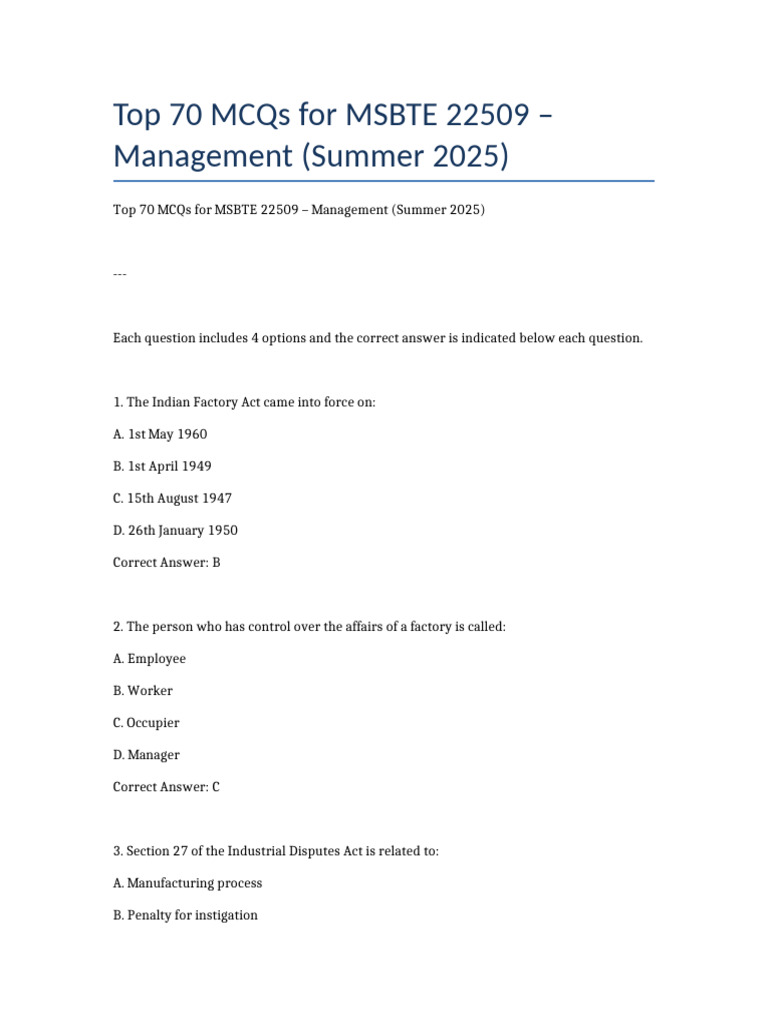 Top 70 MCQs for MSBTE 22509 – Management (Summer 2025)

Top 70 MCQs for MSBTE 22509 – Management (Summer 2025)

---

Each question includes 4 options and the correct answer is indicated below each question.

1. The Indian Factory Act came into force on:

A. 1st May 1960

B. 1st April 1949

C. 15th August 1947

D. 26th January 1950

Correct Answer: B

2. The person who has control over the affairs of a factory is called:

A. Employee

B. Worker

C. Occupier

D. Manager

Correct Answer: C

3. Section 27 of the Industrial Disputes Act is related to:

A. Manufacturing process

B. Penalty for instigation